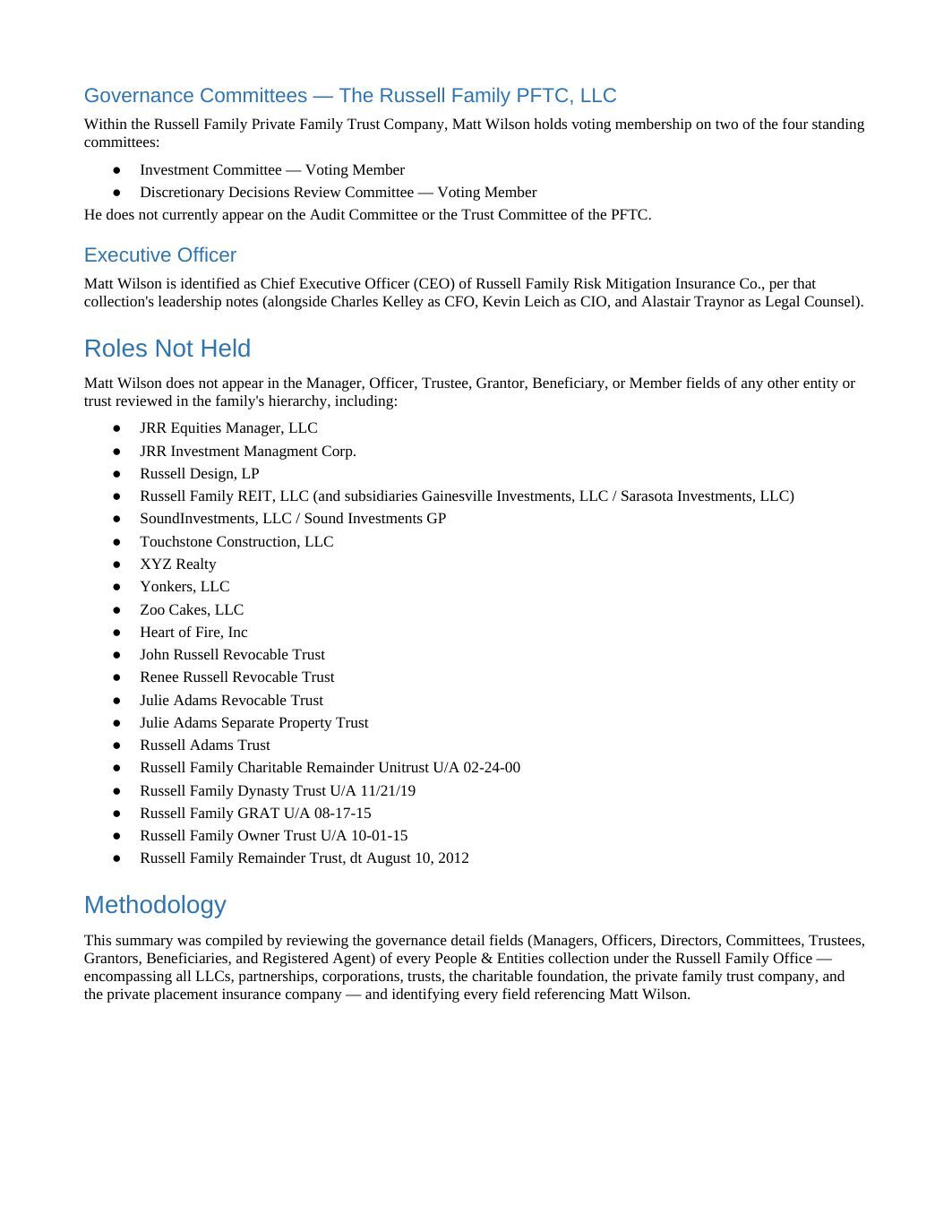 Governance Committees — The Russell Family PFTC, LLC

Within the Russell Family Private Family Trust Company, Matt Wilson holds voting membership on two of the four standing committees:

• Investment Committee — Voting Member
• Discretionary Decisions Review Committee — Voting Member

He does not currently appear on the Audit Committee or the Trust Committee of the PFTC.

Executive Officer

Matt Wilson is identified as Chief Executive Officer (CEO) of Russell Family Risk Mitigation Insurance Co., per that collection's leadership notes (alongside Charles Kelley as CFO, Kevin Leich as CIO, and Alastair Traynor as Legal Counsel).

Roles Not Held

Matt Wilson does not appear in the Manager, Officer, Trustee, Grantor, Beneficiary, or Member fields of any other entity or trust reviewed in the family's hierarchy, including:

• JRR Equities Manager, LLC
• JRR Investment Managment Corp.
• Russell Design, LP
• Russell Family REIT, LLC (and subsidiaries Gainesville Investments, LLC / Sarasota Investments, LLC)
• SoundInvestments, LLC / Sound Investments GP
• Touchstone Construction, LLC
• XYZ Realty
• Yonkers, LLC
• Zoo Cakes, LLC
• Heart of Fire, Inc
• John Russell Revocable Trust
• Renee Russell Revocable Trust
• Julie Adams Revocable Trust
• Julie Adams Separate Property Trust
• Russell Adams Trust
• Russell Family Charitable Remainder Unitrust U/A 02-24-00
• Russell Family Dynasty Trust U/A 11/21/19
• Russell Family GRAT U/A 08-17-15
• Russell Family Owner Trust U/A 10-01-15
• Russell Family Remainder Trust, dt August 10, 2012

Methodology

This summary was compiled by reviewing the governance detail fields (Managers, Officers, Directors, Committees, Trustees, Grantors, Beneficiaries, and Registered Agent) of every People & Entities collection under the Russell Family Office — encompassing all LLCs, partnerships, corporations, trusts, the charitable foundation, the private family trust company, and the private placement insurance company — and identifying every field referencing Matt Wilson.